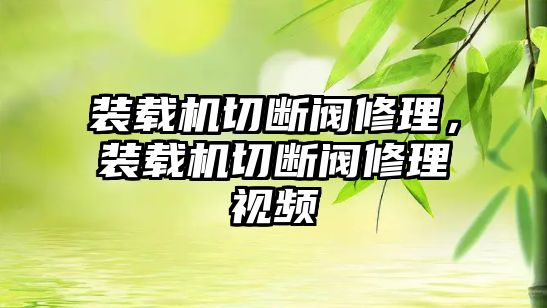 装载机切断阀修理，装载机切断阀修理视频